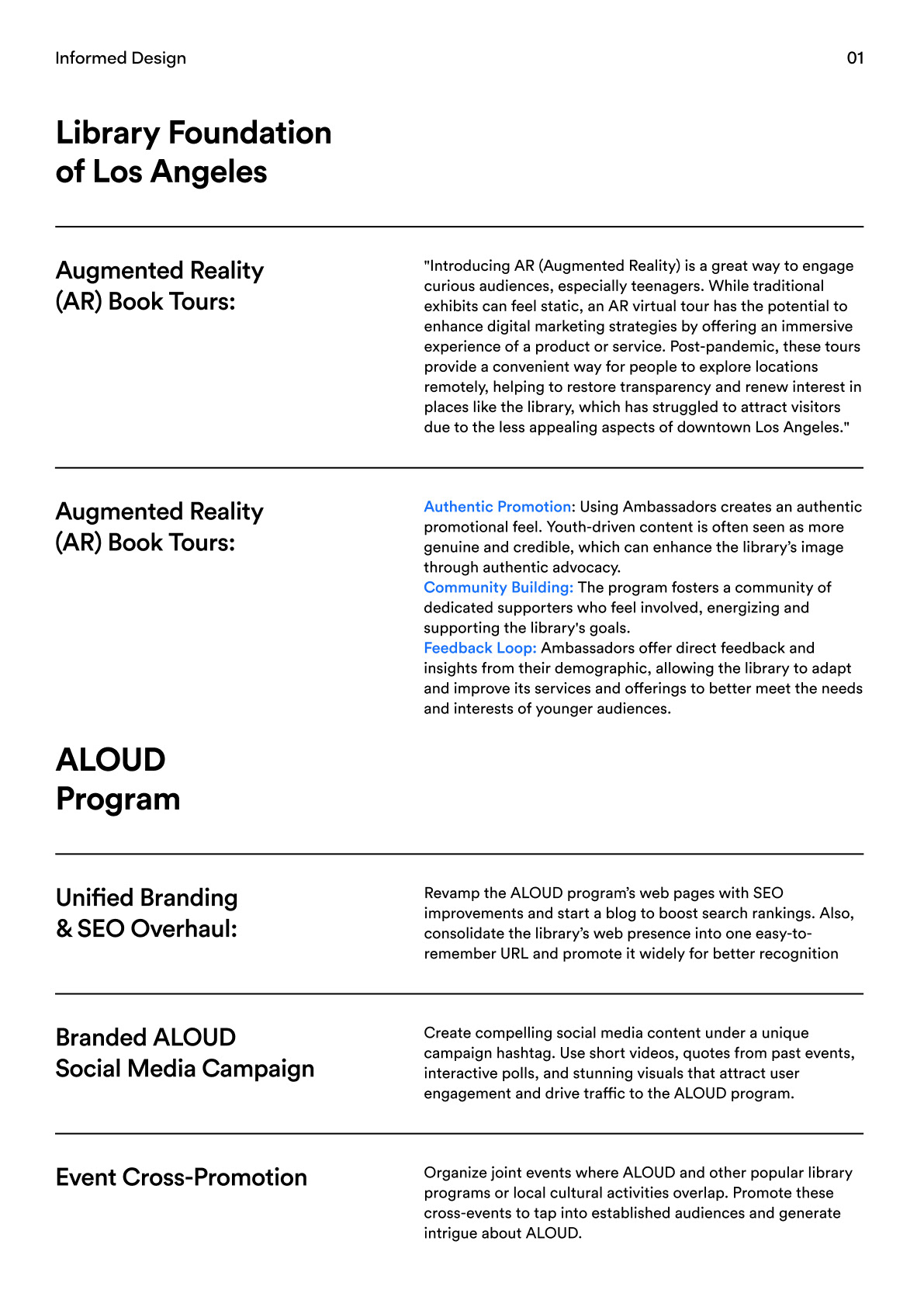 Informed Design

01

Library Foundation of Los Angeles

Augmented Reality (AR) Book Tours:

"Introducing AR (Augmented Reality) is a great way to engage curious audiences, especially teenagers. While traditional exhibits can feel static, an AR virtual tour has the potential to enhance digital marketing strategies by offering an immersive experience of a product or service. Post-pandemic, these tours provide a convenient way for people to explore locations remotely, helping to restore transparency and renew interest in places like the library, which has struggled to attract visitors due to the less appealing aspects of downtown Los Angeles."

Augmented Reality (AR) Book Tours:

Authentic Promotion: Using Ambassadors creates an authentic promotional feel. Youth-driven content is often seen as more genuine and credible, which can enhance the library's image through authentic advocacy.
Community Building: The program fosters a community of dedicated supporters who feel involved, energizing and supporting the library's goals.
Feedback Loop: Ambassadors offer direct feedback and insights from their demographic, allowing the library to adapt and improve its services and offerings to better meet the needs and interests of younger audiences.

ALOUD Program

Unified Branding & SEO Overhaul:

Revamp the ALOUD program's web pages with SEO improvements and start a blog to boost search rankings. Also, consolidate the library's web presence into one easy-to-remember URL and promote it widely for better recognition

Branded ALOUD Social Media Campaign

Create compelling social media content under a unique campaign hashtag. Use short videos, quotes from past events, interactive polls, and stunning visuals that attract user engagement and drive traffic to the ALOUD program.

Event Cross-Promotion

Organize joint events where ALOUD and other popular library programs or local cultural activities overlap. Promote these cross-events to tap into established audiences and generate intrigue about ALOUD.